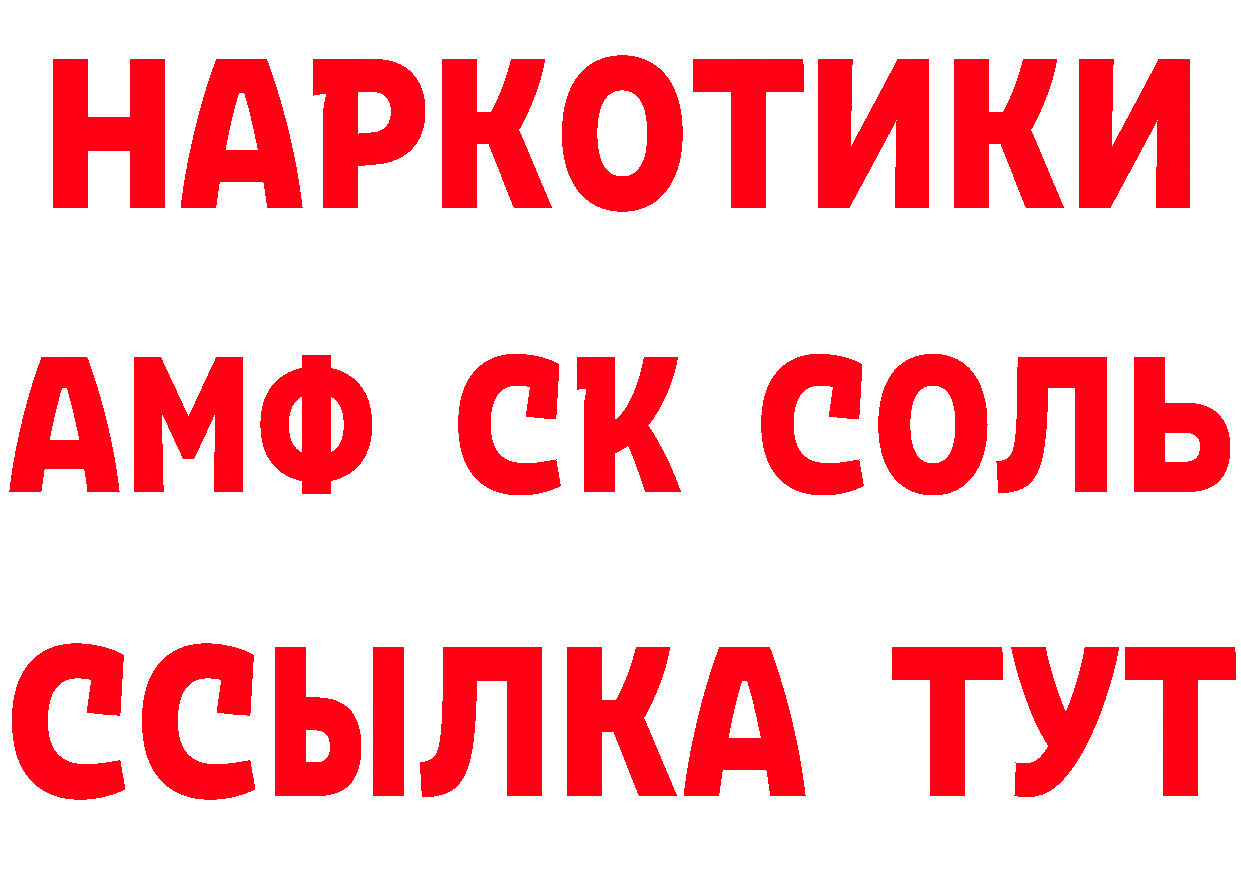 НАРКОТИКИ

АМФ СК СОЛЬ

ССЫЛКА ТУТ